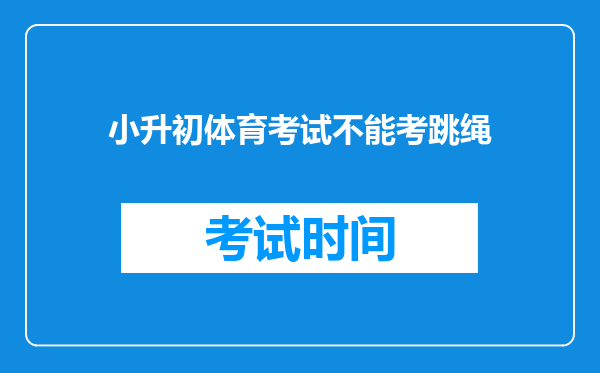 小升初体育考试不能考跳绳

考试时间